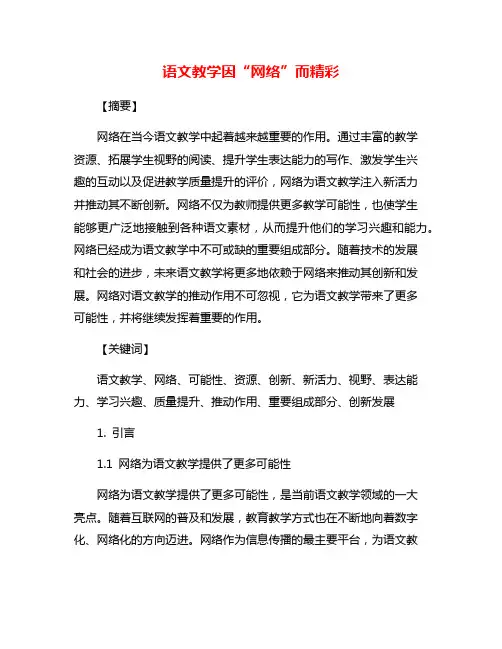 语文教学因“网络”而精彩

【摘要】

网络在当今语文教学中起着越来越重要的作用。通过丰富的教学资源、拓展学生视野的阅读、提升学生表达能力的写作、激发学生兴趣的互动以及促进教学质量提升的评价，网络为语文教学注入新活力并推动其不断创新。网络不仅为教师提供更多教学可能性，也使学生能够更广泛地接触到各种语文素材，从而提升他们的学习兴趣和能力。网络已经成为语文教学中不可或缺的重要组成部分。随着技术的发展和社会的进步，未来语文教学将更多地依赖于网络来推动其创新和发展。网络对语文教学的推动作用不可忽视，它为语文教学带来了更多可能性，并将继续发挥着重要的作用。

【关键词】

语文教学、网络、可能性、资源、创新、新活力、视野、表达能力、学习兴趣、质量提升、推动作用、重要组成部分、创新发展

1. 引言

1.1 网络为语文教学提供了更多可能性

网络为语文教学提供了更多可能性，是当前语文教学领域的一大亮点。随着互联网的普及和发展，教育教学方式也在不断地向着数字化、网络化的方向迈进。网络作为信息传播的最主要平台，为语文教